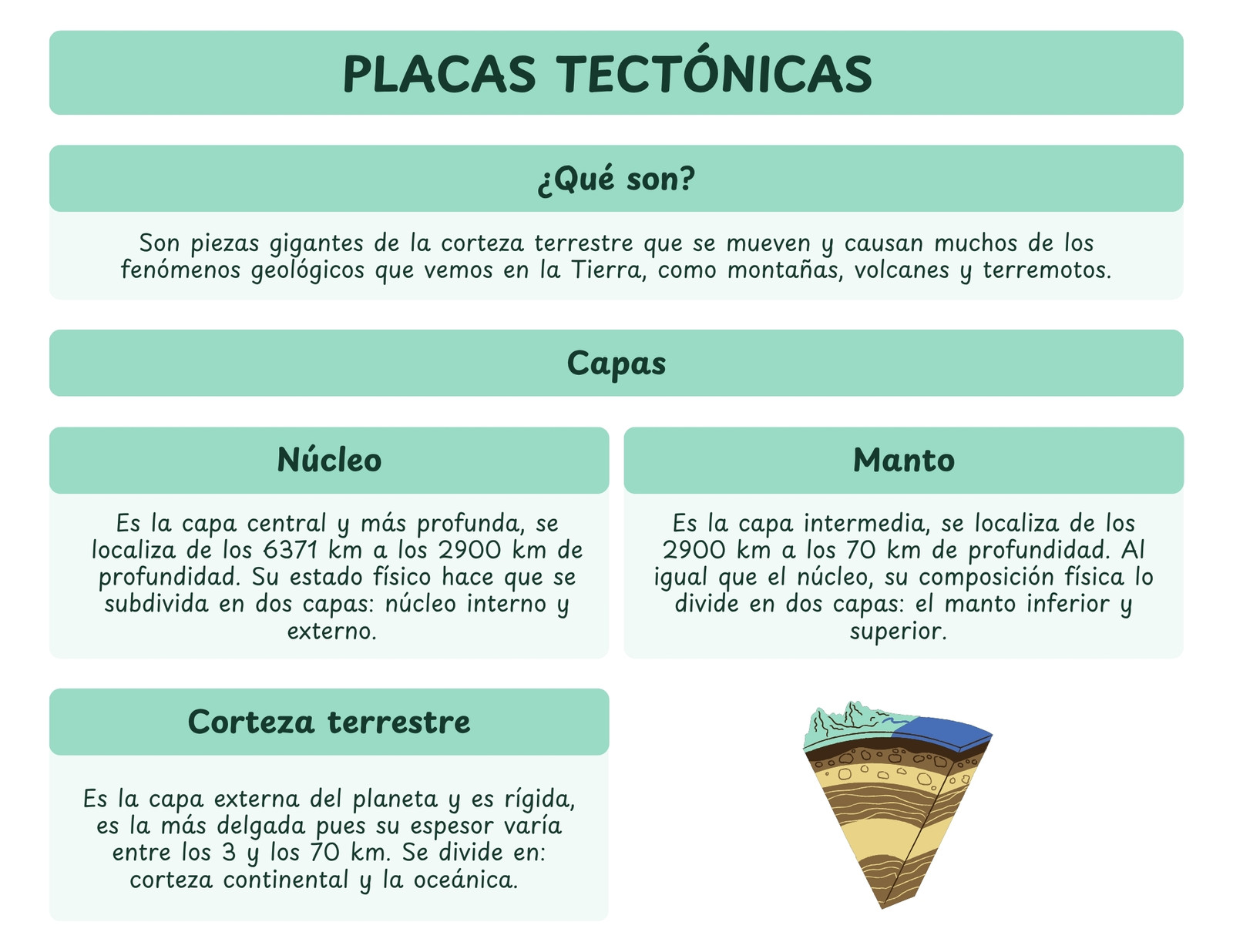 PLACAS TECTÓNICAS

¿Qué son?

Son piezas gigantes de la corteza terrestre que se mueven y causan muchos de los fenómenos geológicos que vemos en la Tierra, como montañas, volcanes y terremotos.

Capas

Núcleo

Es la capa central y más profunda, se localiza de los 6371 km a los 2900 km de profundidad. Su estado físico hace que se subdivida en dos capas: núcleo interno y externo.

Manto

Es la capa intermedia, se localiza de los 2900 km a los 70 km de profundidad. Al igual que el núcleo, su composición física lo divide en dos capas: el manto inferior y superior.

Corteza terrestre

Es la capa externa del planeta y es rígida, es la más delgada pues su espesor varía entre los 3 y los 70 km. Se divide en: corteza continental y la oceánica.